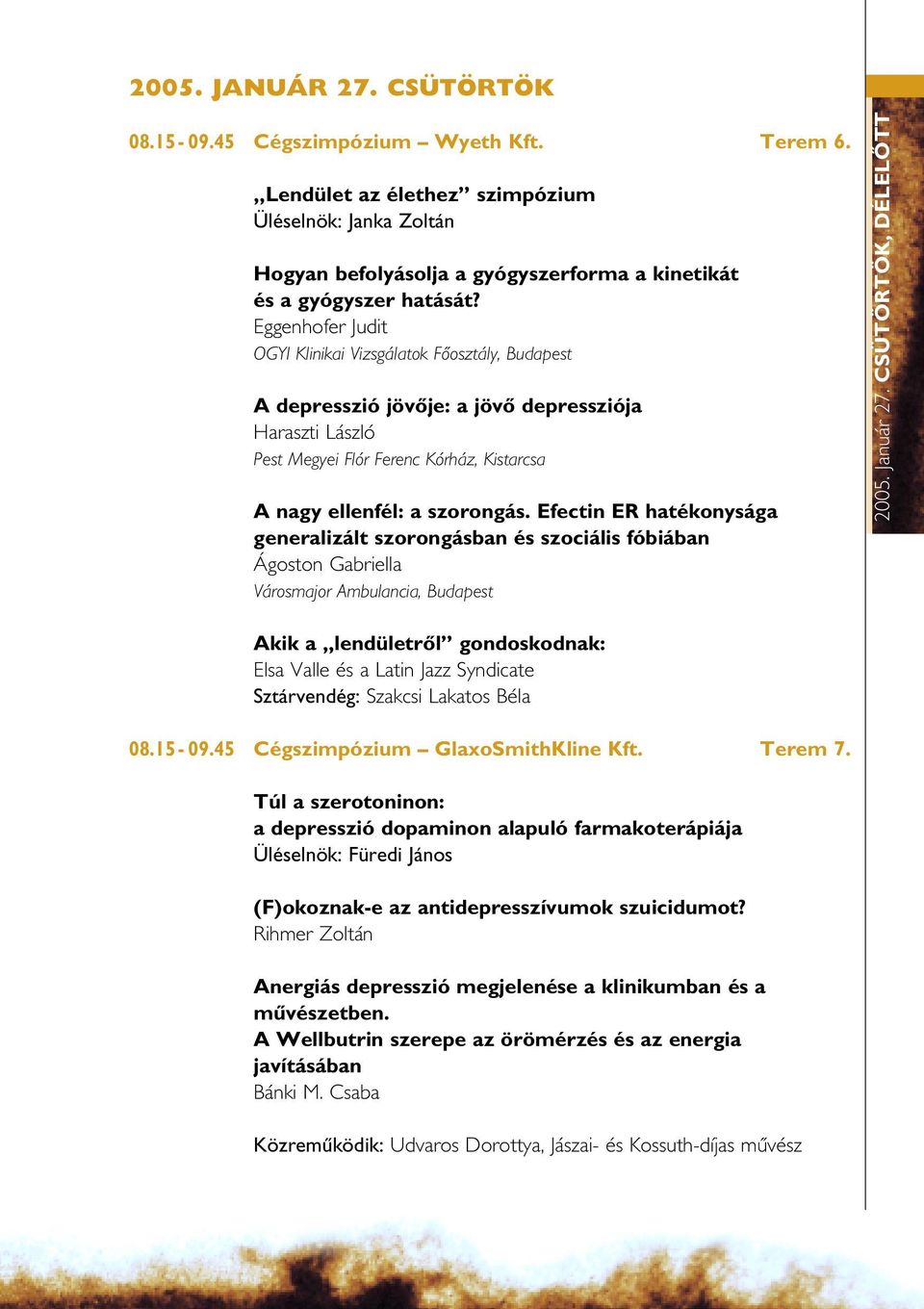 2005. JANUÁR 27. CSÜTÖRTÖK

08.15 - 09.45 Cégszimpózium – Wyeth Kft. Terem 6.

„Lendület az élethez” szimpózium
Üléselnök: Janka Zoltán

Hogyan befolyásolja a gyógyszerforma a kinetikát és a gyógyszer hatását?
Eggenhofer Judit
OGYI Klinikai Vizsgálatok Főosztály, Budapest

A depresszió jövője: a jövő depressziója
Haraszti László
Pest Megyei Flór Ferenc Kórház, Kistarcsa

A nagy ellenfél: a szorongás. Efectin ER hatékonysága generalizált szorongásban és szociális fóbiában
Ágoston Gabriella
Városmajor Ambulancia, Budapest

Akik a „lendületről” gondoskodnak:
Elsa Valle és a Latin Jazz Syndicate
Sztárvendég: Szakcsi Lakatos Béla

08.15 - 09.45 Cégszimpózium – GlaxoSmithKline Kft. Terem 7.

Túl a szerotoninon:
a depresszió dopaminon alapuló farmakoterápiája
Üléselnök: Füredi János

(F)okoznak-e az antidepresszívumok szuicidumot?
Rihmer Zoltán

Anergiás depresszió megjelenése a klinikumban és a művészetben.
A Wellbutrin szerepe az örömérzés és az energia javításában
Bánki M. Csaba

Közreműködik: Udvaros Dorottya, Jászai- és Kossuth-díjas művész

2005. január 27. CSÜTÖRTÖK, DÉLELŐTT